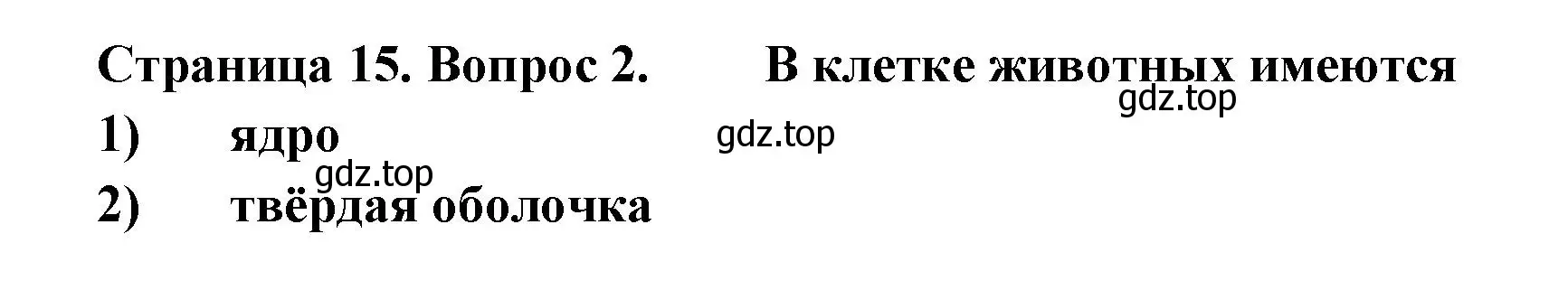 Страница 15. Вопрос 2. В клетке животных имеются
gdz.top
1) ядро
gdz.top
gdz.top
2) твёрдая оболочка